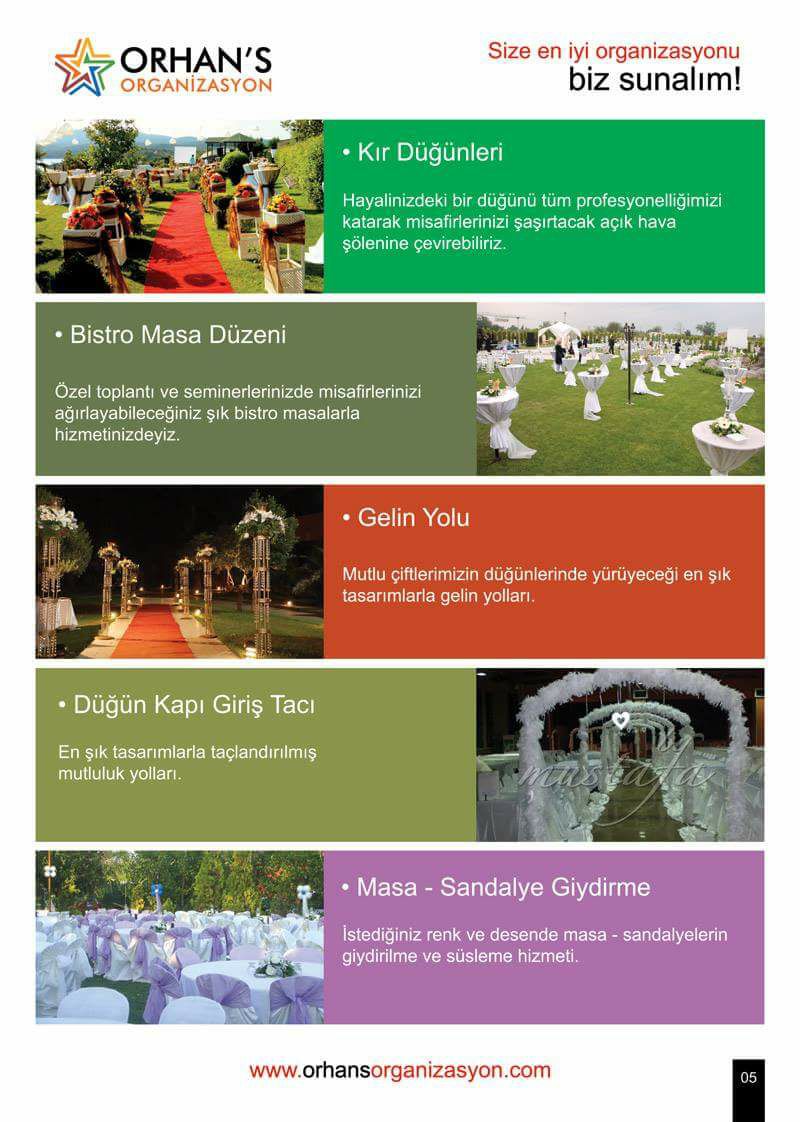 ORHAN'S
ORGANİZASYON

Size en iyi organizasyonu
biz sunalım!

• Kır Düğünleri

Hayalinizdeki bir düğünü tüm profesyonelliğimizi katarak misafirlerinizi şaşırtacak açık hava şölenine çevirebiliriz.

• Bistro Masa Düzeni

Özel toplantı ve seminerlerinizde misafirlerinizi ağırlayabileceğiniz şık bistro masalarla hizmetinizdeyiz.

• Gelin Yolu

Mutlu çiftlerimizin düğünlerinde yürüyeceği en şık tasarımlarla gelin yolları.

• Düğün Kapı Giriş Tacı

En şık tasarımlarla taçlandırılmış mutluluk yolları.

• Masa - Sandalye Giydirme

İstediğiniz renk ve desende masa - sandalyelerin giydirilme ve süsleme hizmeti.

www.orhansorganizasyon.com

05

mustafa